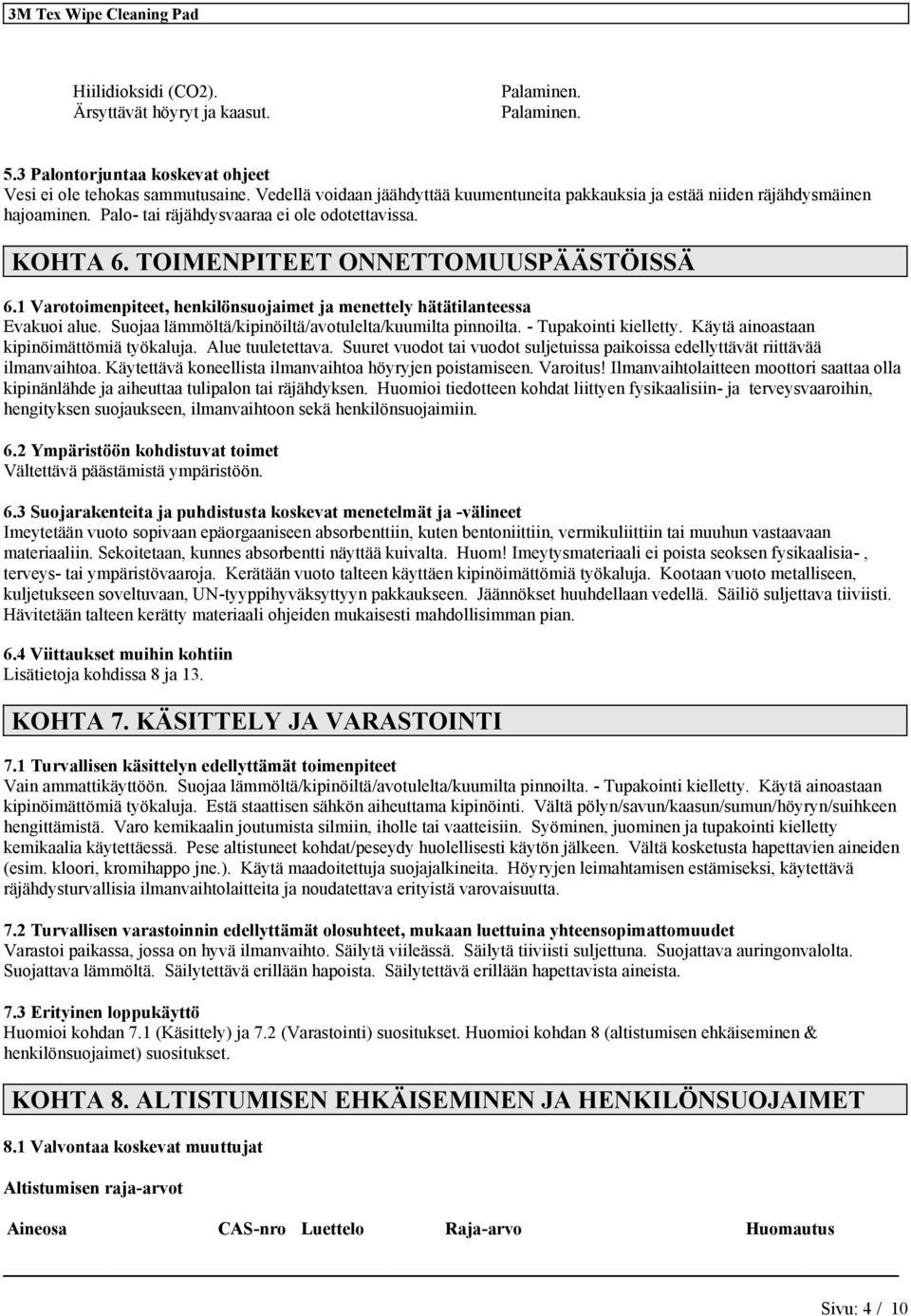 3M Tex Wipe Cleaning Pad

| Hiilidioksidi (CO2). | Palaminen. |
|---|---|
| Ärsyttävät höyryt ja kaasut. | Palaminen. |

5.3 Palontorjuntaa koskevat ohjeet
Vesi ei ole tehokas sammutusaine. Vedellä voidaan jäähdyttää kuumentuneita pakkauksia ja estää niiden räjähdysmäinen hajoaminen. Palo- tai räjähdysvaaraa ei ole odotettavissa.

KOHTA 6. TOIMENPITEET ONNETTOMUUSPÄÄSTÖISSÄ

6.1 Varotoimenpiteet, henkilönsuojaimet ja menettely hätätilanteessa
Evakuoi alue. Suojaa lämmöltä/kipinöiltä/avotulelta/kuumilta pinnoilta. - Tupakointi kielletty. Käytä ainoastaan kipinöimättömiä työkaluja. Alue tuuletettava. Suuret vuodot tai vuodot suljetuissa paikoissa edellyttävät riittävää ilmanvaihtoa. Käytettävä koneellista ilmanvaihtoa höyryjen poistamiseen. Varoitus! Ilmanvaihtolaitteen moottori saattaa olla kipinänlähde ja aiheuttaa tulipalon tai räjähdyksen. Huomioi tiedotteen kohdat liittyen fysikaalisiin- ja terveysvaaroihin, hengityksen suojaukseen, ilmanvaihtoon sekä henkilönsuojaimiin.

6.2 Ympäristöön kohdistuvat toimet
Vältettävä päästämistä ympäristöön.

6.3 Suojarakenteita ja puhdistusta koskevat menetelmät ja -välineet
Imeytetään vuoto sopivaan epäorgaaniseen absorbenttiin, kuten bentoniittiin, vermikuliittiin tai muuhun vastaavaan materiaaliin. Sekoitetaan, kunnes absorbentti näyttää kuivalta. Huom! Imeytysmateriaali ei poista seoksen fysikaalisia- , terveys- tai ympäristövaaroja. Kerätään vuoto talteen käyttäen kipinöimättömiä työkaluja. Kootaan vuoto metalliseen, kuljetukseen soveltuvaan, UN-tyyppihyväksyttyyn pakkaukseen. Jäännökset huuhdellaan vedellä. Säiliö suljettava tiiviisti. Hävitetään talteen kerätty materiaali ohjeiden mukaisesti mahdollisimman pian.

6.4 Viittaukset muihin kohtiin
Lisätietoja kohdissa 8 ja 13.

KOHTA 7. KÄSITTELY JA VARASTOINTI

7.1 Turvallisen käsittelyn edellyttämät toimenpiteet
Vain ammattikäyttöön. Suojaa lämmöltä/kipinöiltä/avotulelta/kuumilta pinnoilta. - Tupakointi kielletty. Käytä ainoastaan kipinöimättömiä työkaluja. Estä staattisen sähkön aiheuttama kipinöinti. Vältä pölyn/savun/kaasun/sumun/höyryn/suihkeen hengittämistä. Varo kemikaalin joutumista silmiin, iholle tai vaatteisiin. Syöminen, juominen ja tupakointi kielletty kemikaalia käytettäessä. Pese altistuneet kohdat/peseydy huolellisesti käytön jälkeen. Vältä kosketusta hapettavien aineiden (esim. kloori, kromihappo jne.). Käytä maadoitettuja suojajalkineita. Höyryjen leimahtamisen estämiseksi, käytettävä räjähdysturvallisia ilmanvaihtolaitteita ja noudatettava erityistä varovaisuutta.

7.2 Turvallisen varastoinnin edellyttämät olosuhteet, mukaan luettuina yhteensopimattomuudet
Varastoi paikassa, jossa on hyvä ilmanvaihto. Säilytä viileässä. Säilytä tiiviisti suljettuna. Suojattava auringonvalolta. Suojattava lämmöltä. Säilytettävä erillään hapoista. Säilytettävä erillään hapettavista aineista.

7.3 Erityinen loppukäyttö
Huomioi kohdan 7.1 (Käsittely) ja 7.2 (Varastointi) suositukset. Huomioi kohdan 8 (altistumisen ehkäiseminen & henkilönsuojaimet) suositukset.

KOHTA 8. ALTISTUMISEN EHKÄISEMINEN JA HENKILÖNSUOJAIMET

8.1 Valvontaa koskevat muuttujat

Altistumisen raja-arvot

| Aineosa | CAS-nro | Luettelo | Raja-arvo | Huomautus |
|---|---|---|---|---|

Sivu: 4 / 10